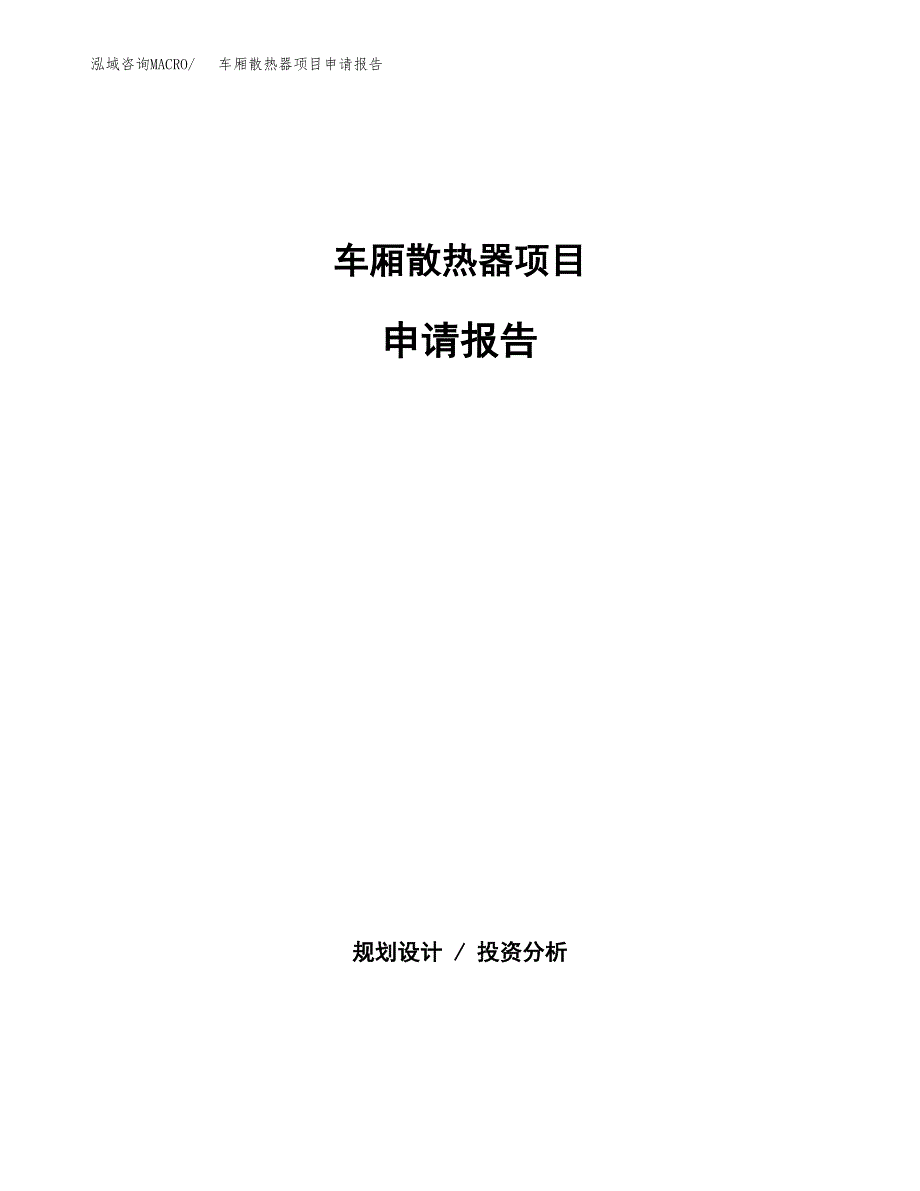 泓域咨询MACRO/ 车厢散热器项目申请报告

车厢散热器项目

申请报告

规划设计 / 投资分析